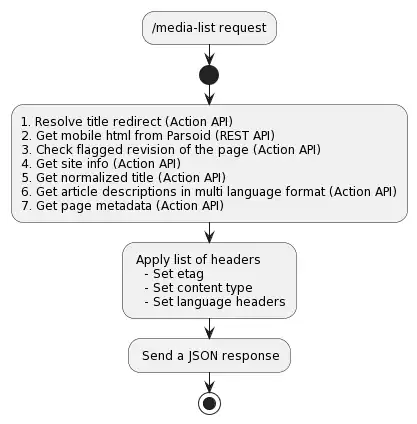 /media-list request

1. Resolve title redirect (Action API)
2. Get mobile html from Parsoid (REST API)
3. Check flagged revision of the page (Action API)
4. Get site info (Action API)
5. Get normalized title (Action API)
6. Get article descriptions in multi language format (Action API)
7. Get page metadata (Action API)

Apply list of headers
- Set etag
- Set content type
- Set language headers

Send a JSON response